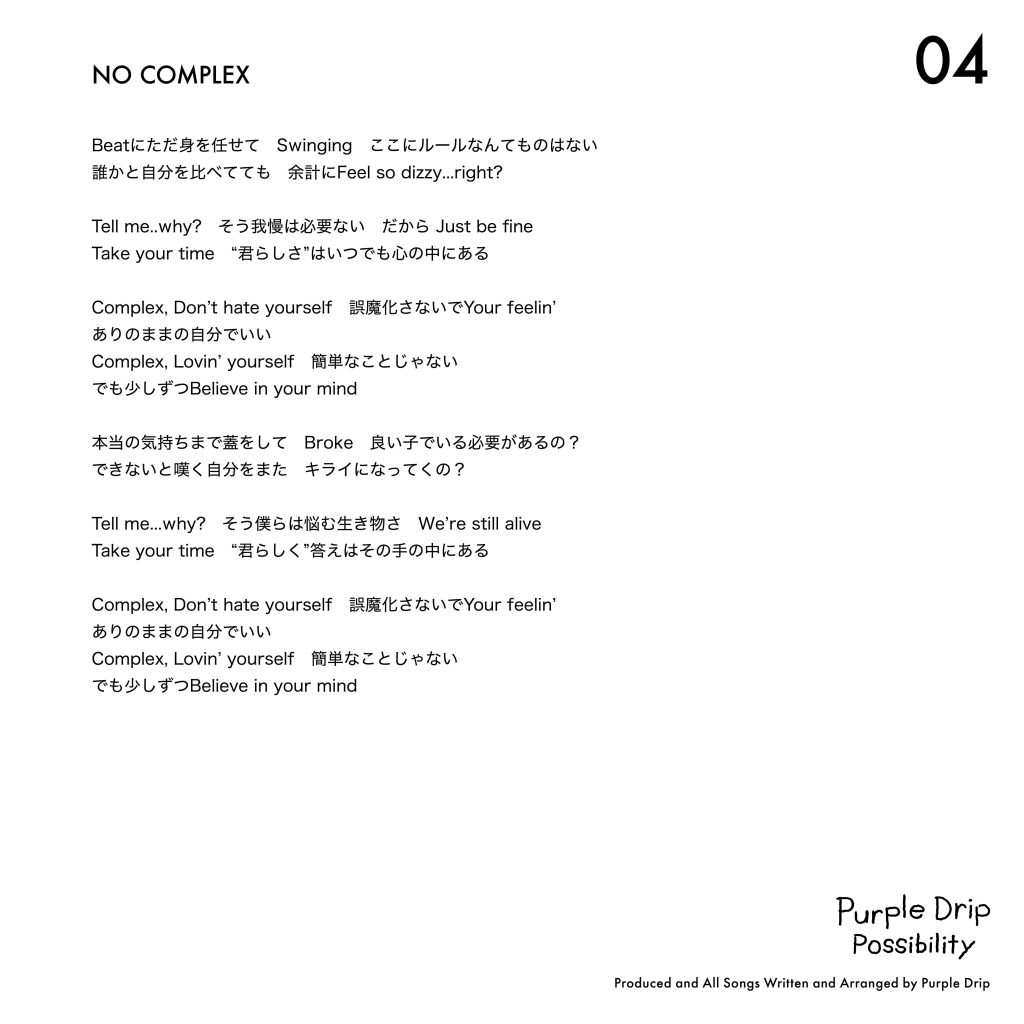 NO COMPLEX

04

Beatにただ身を任せて　Swinging　ここにルールなんてものはない
誰かと自分を比べてても　余計にFeel so dizzy...right?

Tell me..why?　そう我慢は必要ない　だから Just be fine
Take your time　“君らしさ”はいつでも心の中にある

Complex, Don’t hate yourself　誤魔化さないでYour feelin’
ありのままの自分でいい
Complex, Lovin’ yourself　簡単なことじゃない
でも少しずつBelieve in your mind

本当の気持ちまで蓋をして　Broke　良い子でいる必要があるの？
できないと嘆く自分をまた　キライになってくの？

Tell me...why?　そう僕らは悩む生き物さ　We’re still alive
Take your time　“君らしく”答えはその手の中にある

Complex, Don’t hate yourself　誤魔化さないでYour feelin’
ありのままの自分でいい
Complex, Lovin’ yourself　簡単なことじゃない
でも少しずつBelieve in your mind

Purple Drip
Possibility

Produced and All Songs Written and Arranged by Purple Drip